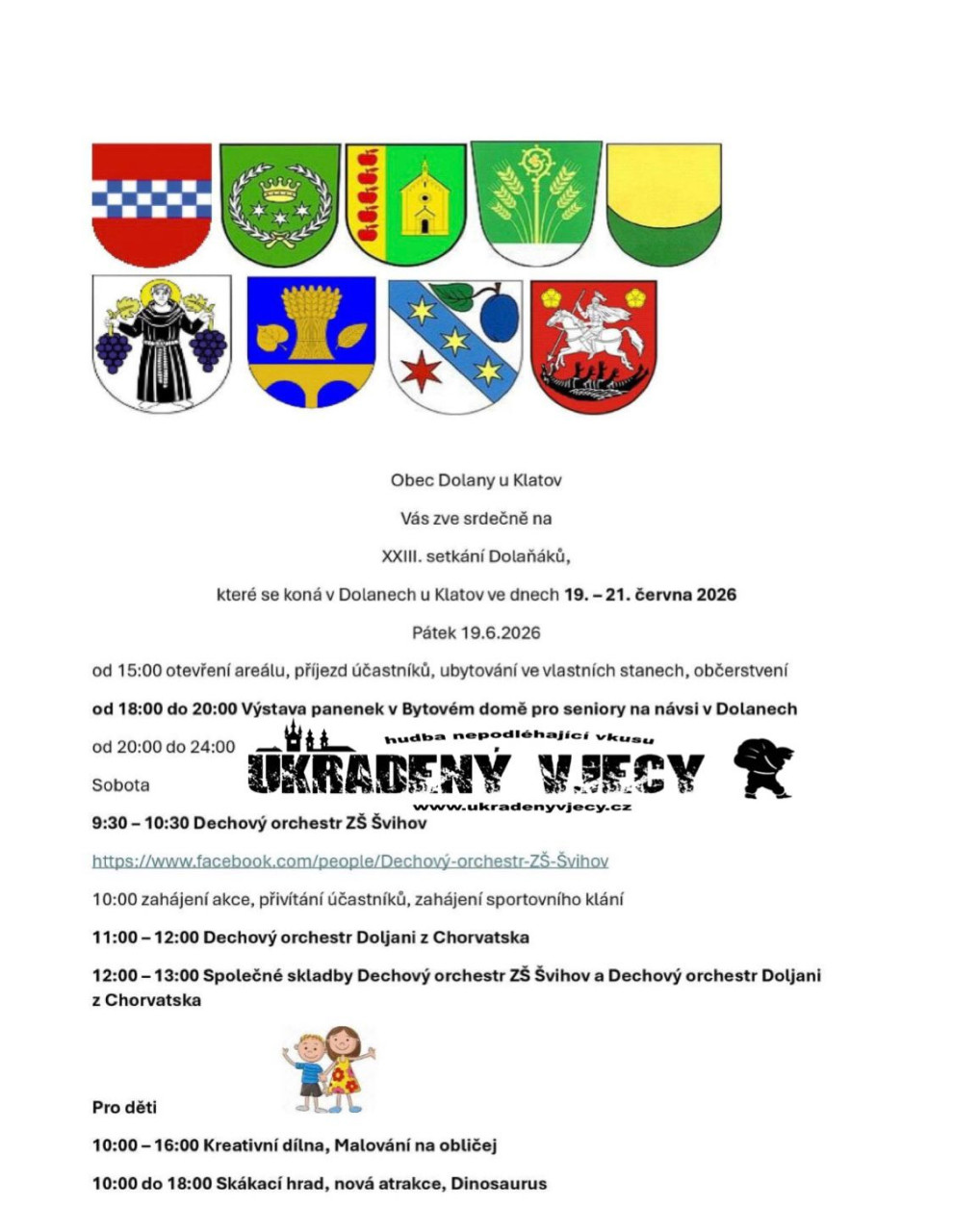 Obec Dolany u Klatov

Vás zve srdečně na

XXIII. setkání Dolaňáků,

které se koná v Dolanech u Klatov ve dnech 19. – 21. června 2026

Pátek 19.6.2026

od 15:00 otevření areálu, příjezd účastníků, ubytování ve vlastních stanech, občerstvení

od 18:00 do 20:00 Výstava panenek v Bytovém domě pro seniory na návsi v Dolanech

od 20:00 do 24:00 hudba nepodléhající vkusu UKRADENÝ VJECY www.ukradenyvjecy.cz

Sobota

9:30 – 10:30 Dechový orchestr ZŠ Švihov

https://www.facebook.com/people/Dechový-orchestr-ZŠ-Švihov

10:00 zahájení akce, přivítání účastníků, zahájení sportovního klání

11:00 – 12:00 Dechový orchestr Doljani z Chorvatska

12:00 – 13:00 Společné skladby Dechový orchestr ZŠ Švihov a Dechový orchestr Doljani z Chorvatska

Pro děti

10:00 – 16:00 Kreativní dílna, Malování na obličej

10:00 do 18:00 Skákací hrad, nová atrakce, Dinosaurus